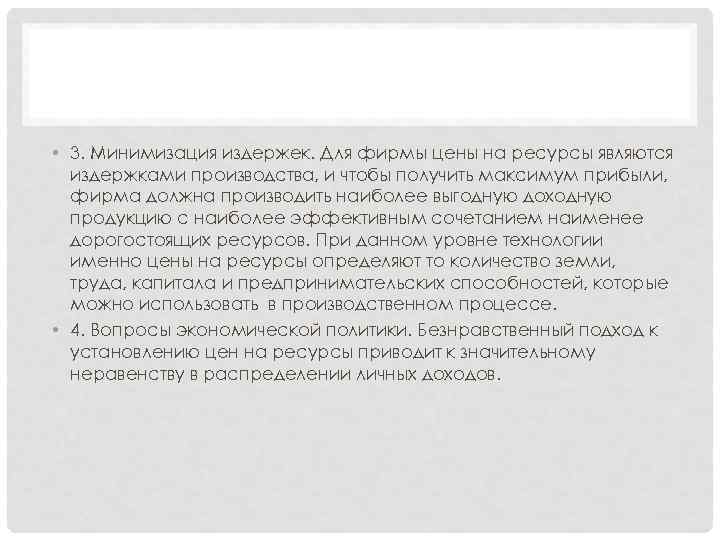 • 3. Минимизация издержек. Для фирмы цены на ресурсы являются издержками производства, и чтобы получить максимум прибыли, фирма должна производить наиболее выгодную доходную продукцию с наиболее эффективным сочетанием наименее дорогостоящих ресурсов. При данном уровне технологии именно цены на ресурсы определяют то количество земли, труда, капитала и предпринимательских способностей, которые можно использовать в производственном процессе.

• 4. Вопросы экономической политики. Безнравственный подход к установлению цен на ресурсы приводит к значительному неравенству в распределении личных доходов.